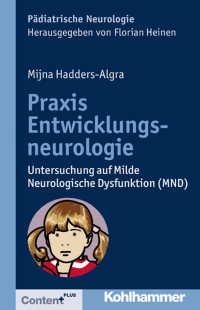 Pädiatrische Neurologie
Herausgegeben von Florian Heinen

Mijna Hadders-Algra

Praxis Entwicklungsneurologie

Untersuchung auf Milde Neurologische Dysfunktion (MND)

Content PLUS

Kohlhammer